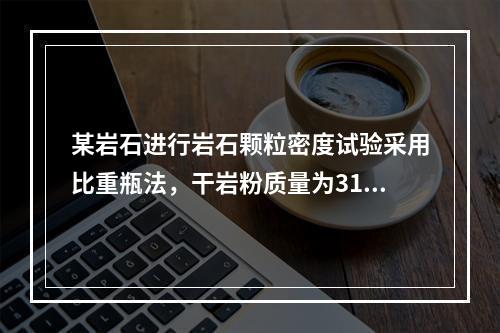 某岩石进行岩石颗粒密度试验采用比重瓶法，干岩粉质量为31...